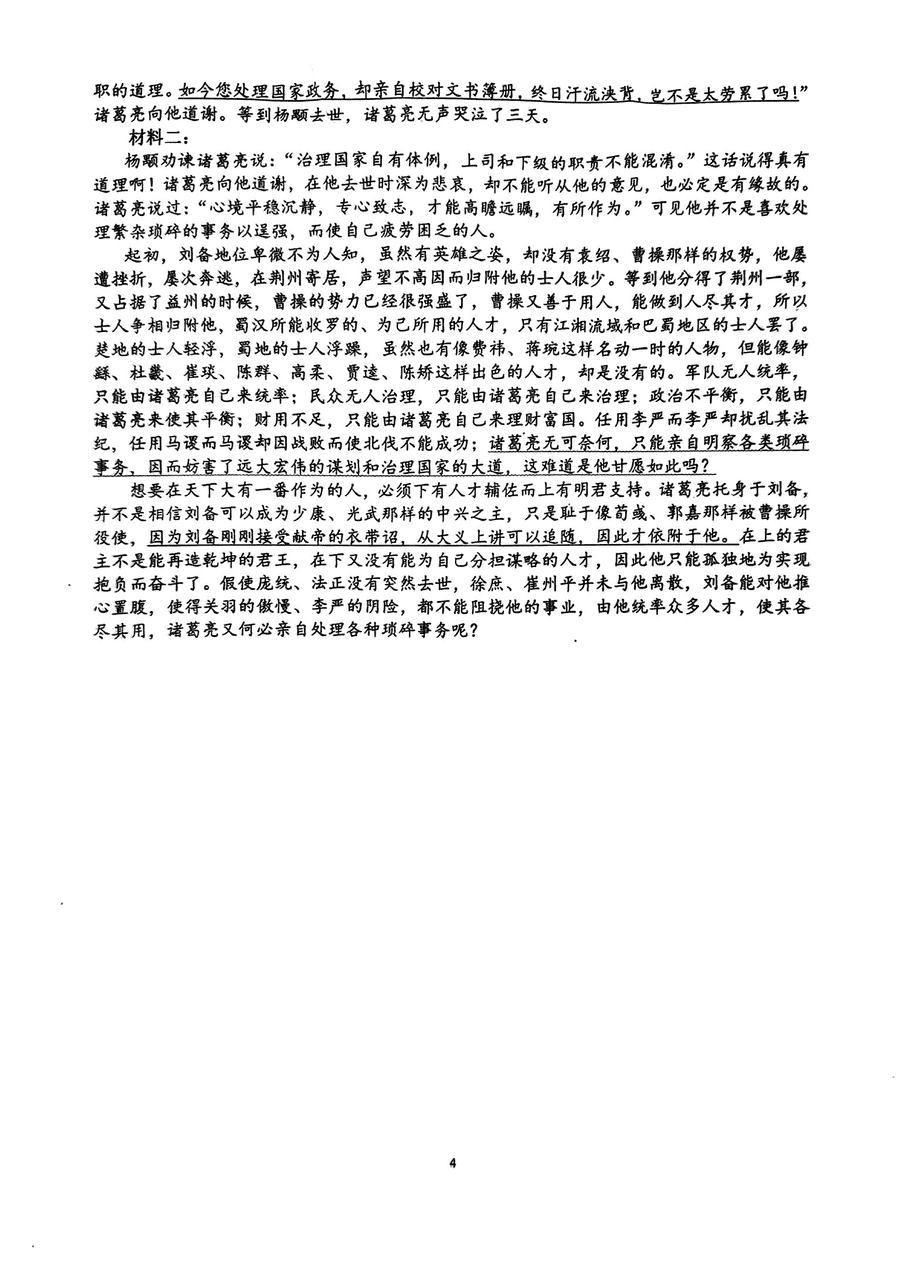 职的道理。如今您处理国家政务，却亲自校对文书簿册，终日汗流浃背，岂不是太劳累了吗！”诸葛亮向他道谢。等到杨颙去世，诸葛亮无声哭泣了三天。

材料二：

杨颙劝谏诸葛亮说：“治理国家自有体例，上司和下级的职责不能混淆。”这话说得真有道理啊！诸葛亮向他道谢，在他去世时深为悲哀，却不能听从他的意见，也必定是有缘故的。诸葛亮说过：“心境平稳沉静，专心致志，才能高瞻远瞩，有所作为。”可见他并不是喜欢处理繁杂琐碎的事务以逞强，而使自己疲劳困乏的人。

起初，刘备地位卑微不为人知，虽然有英雄之姿，却没有袁绍、曹操那样的权势，他屡遭挫折，屡次奔逃，在荆州寄居，声望不高因而归附他的士人很少。等到他分得了荆州一部，又占据了益州的时候，曹操的势力已经很强盛了，曹操又善于用人，能做到人尽其才，所以士人争相归附他，蜀汉所能收罗的、为己所用的人才，只有江湘流域和巴蜀地区的士人罢了。楚地的士人轻浮，蜀地的士人浮躁，虽然也有像费祎、蒋琬这样名动一时的人物，但能像钟繇、杜畿、崔琰、陈群、高柔、贾逵、陈矫这样出色的人才，却是没有的。军队无人统率，只能由诸葛亮自己来统率；民众无人治理，只能由诸葛亮自己来治理；政治不平衡，只能由诸葛亮来使其平衡；财用不足，只能由诸葛亮自己来理财富国。任用李严而李严却扰乱其法纪，任用马谡而马谡却因战败而使北伐不能成功；诸葛亮无可奈何，只能亲自明察各类琐碎事务，因而妨害了远大宏伟的谋划和治理国家的大道，这难道是他甘愿如此吗？

想要在天下大有一番作为的人，必须下有人才辅佐而上有明君支持。诸葛亮托身于刘备，并不是相信刘备可以成为少康、光武那样的中兴之主，只是耻于像荀彧、郭嘉那样被曹操所役使，因为刘备刚刚接受献帝的衣带诏，从大义上讲可以追随，因此才依附于他。在上的君主不是能再造乾坤的君王，在下又没有能为自己分担谋略的人才，因此他只能孤独地为实现抱负而奋斗了。假使庞统、法正没有突然去世，徐庶、崔州平并未与他离散，刘备能对他推心置腹，使得关羽的傲慢、李严的阴险，都不能阻挠他的事业，由他统率众多人才，使其各尽其用，诸葛亮又何必亲自处理各种琐碎事务呢？

4